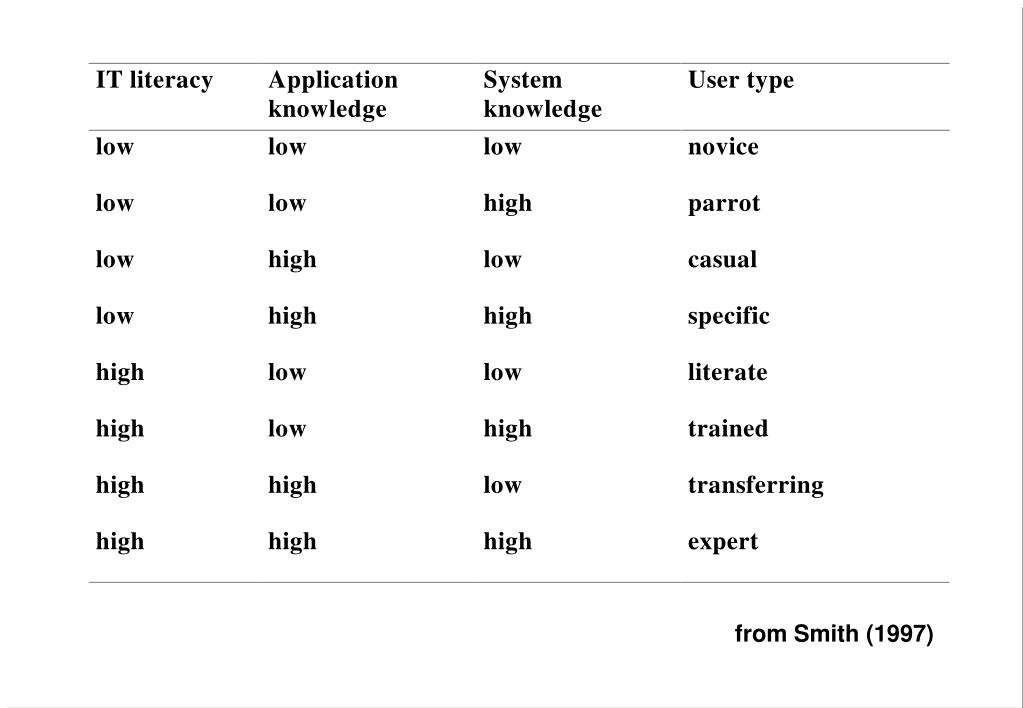 | IT literacy | Application knowledge | System knowledge | User type |
|---|---|---|---|
| low | low | low | novice |
| low | low | high | parrot |
| low | high | low | casual |
| low | high | high | specific |
| high | low | low | literate |
| high | low | high | trained |
| high | high | low | transferring |
| high | high | high | expert |

from Smith (1997)